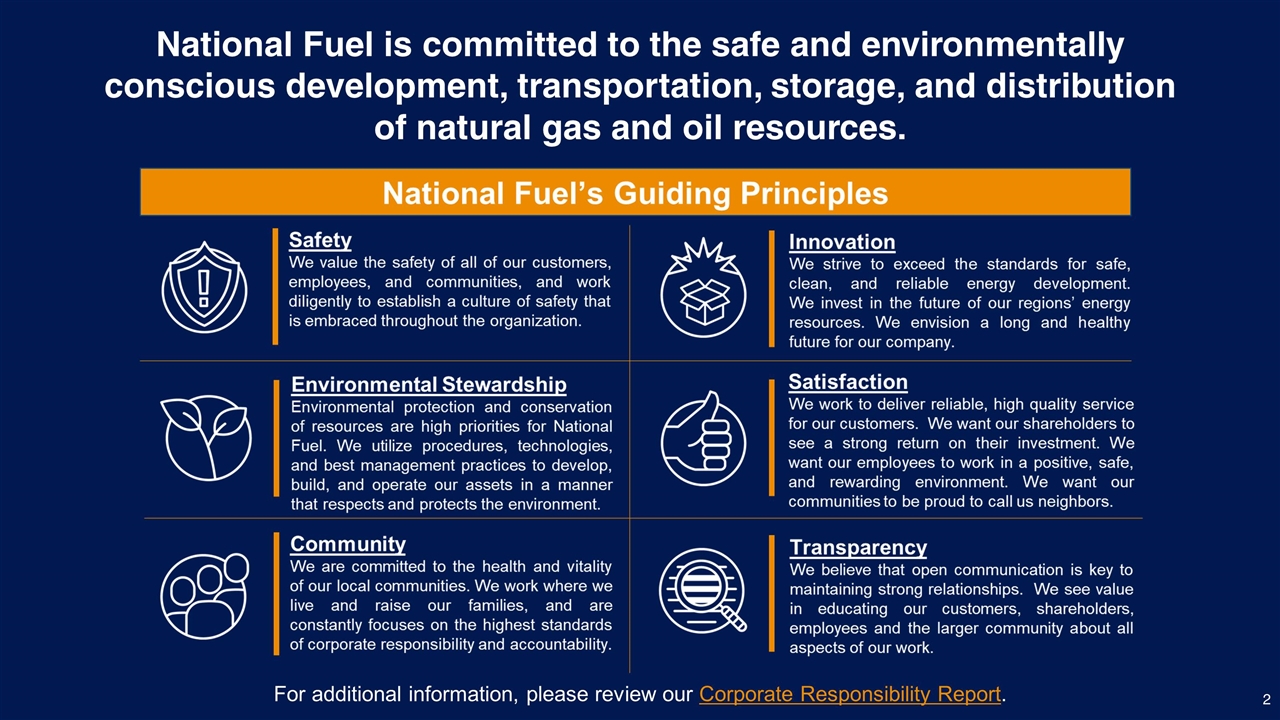 National Fuel is committed to the safe and environmentally conscious development, transportation, storage, and distribution of natural gas and oil resources.

National Fuel's Guiding Principles

Safety
We value the safety of all of our customers, employees, and communities, and work diligently to establish a culture of safety that is embraced throughout the organization.

Environmental Stewardship
Environmental protection and conservation of resources are high priorities for National Fuel. We utilize procedures, technologies, and best management practices to develop, build, and operate our assets in a manner that respects and protects the environment.

Community
We are committed to the health and vitality of our local communities. We work where we live and raise our families, and are constantly focuses on the highest standards of corporate responsibility and accountability.

Innovation
We strive to exceed the standards for safe, clean, and reliable energy development. We invest in the future of our regions' energy resources. We envision a long and healthy future for our company.

Satisfaction
We work to deliver reliable, high quality service for our customers. We want our shareholders to see a strong return on their investment. We want our employees to work in a positive, safe, and rewarding environment. We want our communities to be proud to call us neighbors.

Transparency
We believe that open communication is key to maintaining strong relationships. We see value in educating our customers, shareholders, employees and the larger community about all aspects of our work.

For additional information, please review our Corporate Responsibility Report.

2